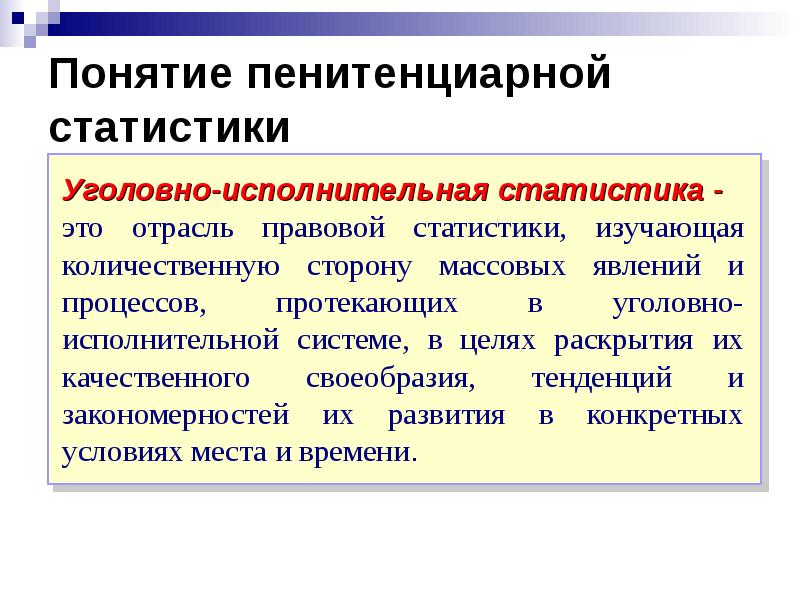 Понятие пенитенциарной статистики

Уголовно-исполнительная статистика - это отрасль правовой статистики, изучающая количественную сторону массовых явлений и процессов, протекающих в уголовно-исполнительной системе, в целях раскрытия их качественного своеобразия, тенденций и закономерностей их развития в конкретных условиях места и времени.